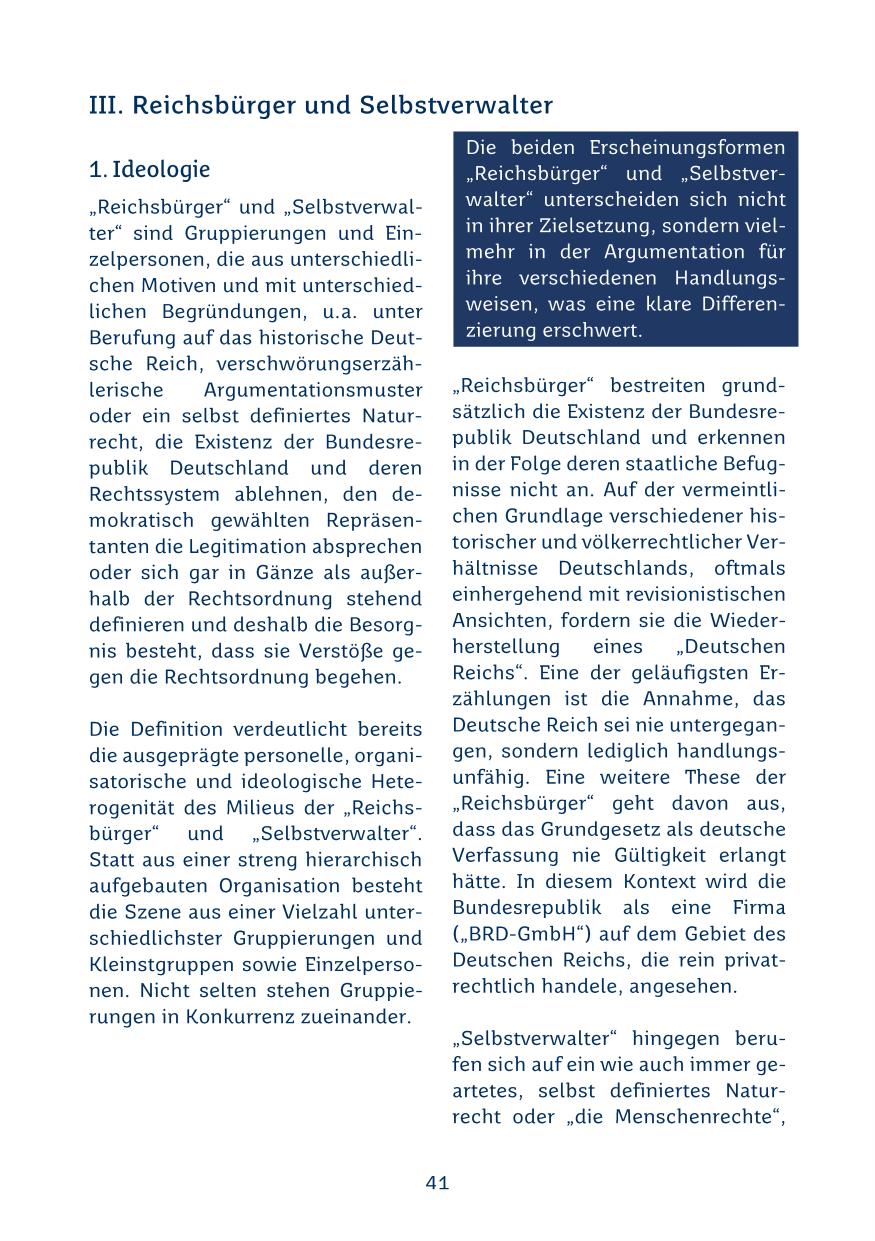 III. Reichsbürger und Selbstverwalter

1. Ideologie

„Reichsbürger“ und „Selbstverwalter“ sind Gruppierungen und Einzelpersonen, die aus unterschiedlichen Motiven und mit unterschiedlichen Begründungen, u.a. unter Berufung auf das historische Deutsche Reich, verschwörungserzählerische Argumentationsmuster oder ein selbst definiertes Naturrecht, die Existenz der Bundesrepublik Deutschland und deren Rechtssystem ablehnen, den demokratisch gewählten Repräsentanten die Legitimation absprechen oder sich gar in Gänze als außerhalb der Rechtsordnung stehend definieren und deshalb die Besorgnis besteht, dass sie Verstöße gegen die Rechtsordnung begehen.

Die Definition verdeutlicht bereits die ausgeprägte personelle, organisatorische und ideologische Heterogenität des Milieus der „Reichsbürger“ und „Selbstverwalter“. Statt aus einer streng hierarchisch aufgebauten Organisation besteht die Szene aus einer Vielzahl unterschiedlichster Gruppierungen und Kleinstgruppen sowie Einzelpersonen. Nicht selten stehen Gruppierungen in Konkurrenz zueinander.

Die beiden Erscheinungsformen „Reichsbürger“ und „Selbstverwalter“ unterscheiden sich nicht in ihrer Zielsetzung, sondern vielmehr in der Argumentation für ihre verschiedenen Handlungsweisen, was eine klare Differenzierung erschwert.

„Reichsbürger“ bestreiten grundsätzlich die Existenz der Bundesrepublik Deutschland und erkennen in der Folge deren staatliche Befugnisse nicht an. Auf der vermeintlichen Grundlage verschiedener historischer und völkerrechtlicher Verhältnisse Deutschlands, oftmals einhergehend mit revisionistischen Ansichten, fordern sie die Wiederherstellung eines „Deutschen Reichs“. Eine der geläufigsten Erzählungen ist die Annahme, das Deutsche Reich sei nie untergegangen, sondern lediglich handlungsunfähig. Eine weitere These der „Reichsbürger“ geht davon aus, dass das Grundgesetz als deutsche Verfassung nie Gültigkeit erlangt hätte. In diesem Kontext wird die Bundesrepublik als eine Firma („BRD-GmbH“) auf dem Gebiet des Deutschen Reichs, die rein privatrechtlich handele, angesehen.

„Selbstverwalter“ hingegen berufen sich auf ein wie auch immer geartetes, selbst definiertes Naturrecht oder „die Menschenrechte“,

41